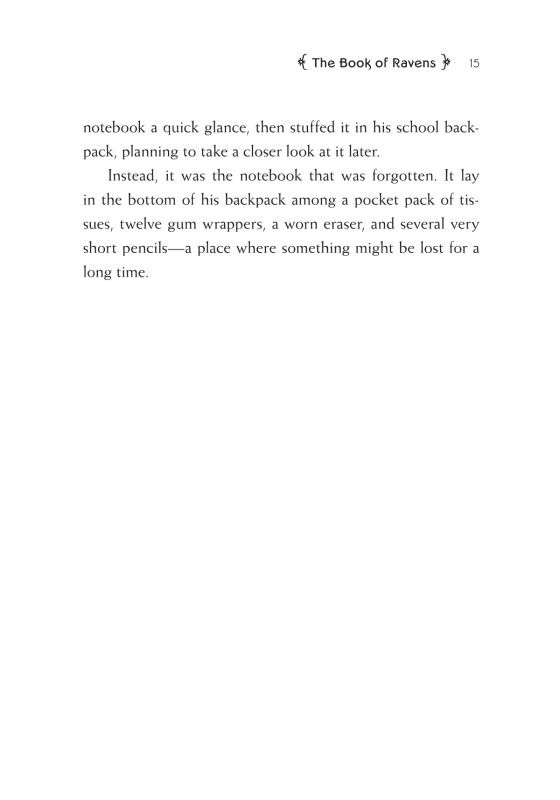 The Book of Ravens 15

notebook a quick glance, then stuffed it in his school backpack, planning to take a closer look at it later.

Instead, it was the notebook that was forgotten. It lay in the bottom of his backpack among a pocket pack of tissues, twelve gum wrappers, a worn eraser, and several very short pencils—a place where something might be lost for a long time.